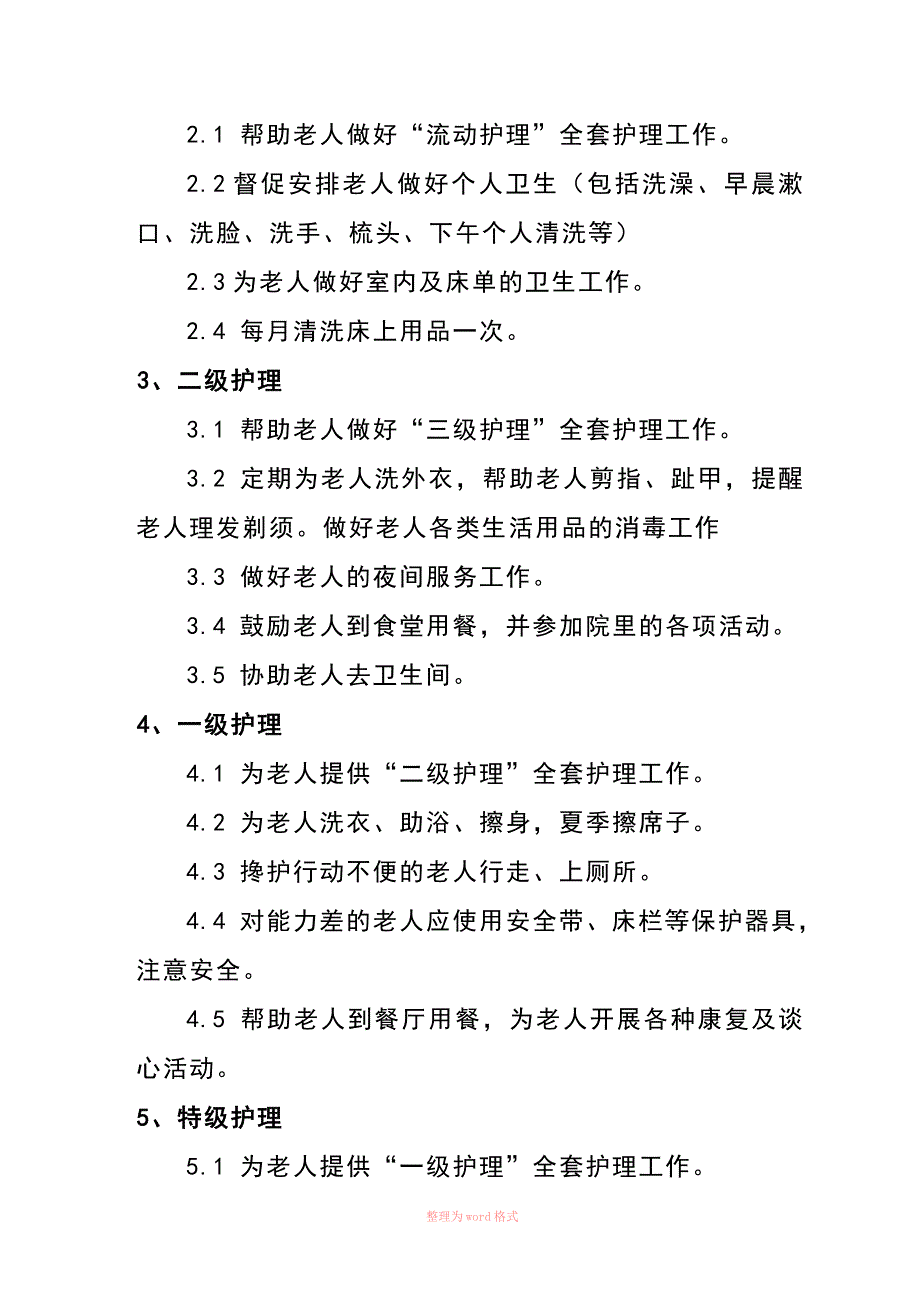 2.1 帮助老人做好“流动护理”全套护理工作。

2.2 督促安排老人做好个人卫生（包括洗澡、早晨漱口、洗脸、洗手、梳头、下午个人清洗等）

2.3 为老人做好室内及床单的卫生工作。

2.4 每月清洗床上用品一次。

3、二级护理

3.1 帮助老人做好“三级护理”全套护理工作。

3.2 定期为老人洗外衣，帮助老人剪指、趾甲，提醒老人理发剃须。做好老人各类生活用品的消毒工作

3.3 做好老人的夜间服务工作。

3.4 鼓励老人到食堂用餐，并参加院里的各项活动。

3.5 协助老人去卫生间。

4、一级护理

4.1 为老人提供“二级护理”全套护理工作。

4.2 为老人洗衣、助浴、擦身，夏季擦席子。

4.3 搀护行动不便的老人行走、上厕所。

4.4 对能力差的老人应使用安全带、床栏等保护器具，注意安全。

4.5 帮助老人到餐厅用餐，为老人开展各种康复及谈心活动。

5、特级护理

5.1 为老人提供“一级护理”全套护理工作。

整理为word格式